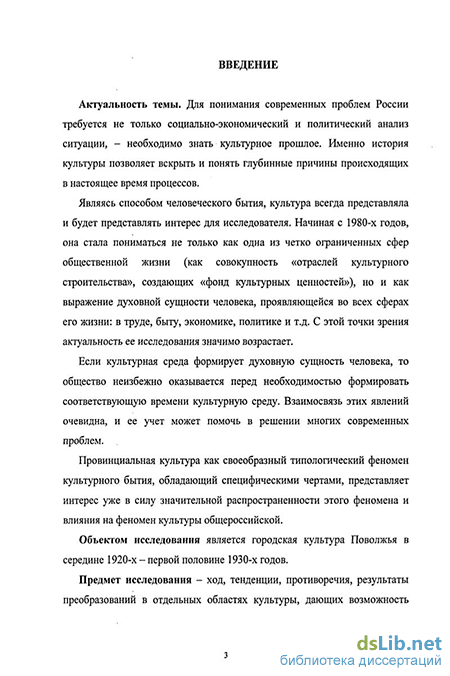 ВВЕДЕНИЕ

Актуальность темы. Для понимания современных проблем России требуется не только социально-экономический и политический анализ ситуации, – необходимо знать культурное прошлое. Именно история культуры позволяет вскрыть и понять глубинные причины происходящих в настоящее время процессов.

Являясь способом человеческого бытия, культура всегда представляла и будет представлять интерес для исследователя. Начиная с 1980-х годов, она стала пониматься не только как одна из четко ограниченных сфер общественной жизни (как совокупность «отраслей культурного строительства», создающих «фонд культурных ценностей»), но и как выражение духовной сущности человека, проявляющейся во всех сферах его жизни: в труде, быту, экономике, политике и т.д. С этой точки зрения актуальность ее исследования значимо возрастает.

Если культурная среда формирует духовную сущность человека, то общество неизбежно оказывается перед необходимостью формировать соответствующую времени культурную среду. Взаимосвязь этих явлений очевидна, и ее учет может помочь в решении многих современных проблем.

Провинциальная культура как своеобразный типологический феномен культурного бытия, обладающий специфическими чертами, представляет интерес уже в силу значительной распространенности этого феномена и влияния на феномен культуры общероссийской.

Объектом исследования является городская культура Поволжья в середине 1920-х – первой половине 1930-х годов.

Предмет исследования – ход, тенденции, противоречия, результаты преобразований в отдельных областях культуры, дающих возможность

3

dsLib.net
библиотека диссертаций